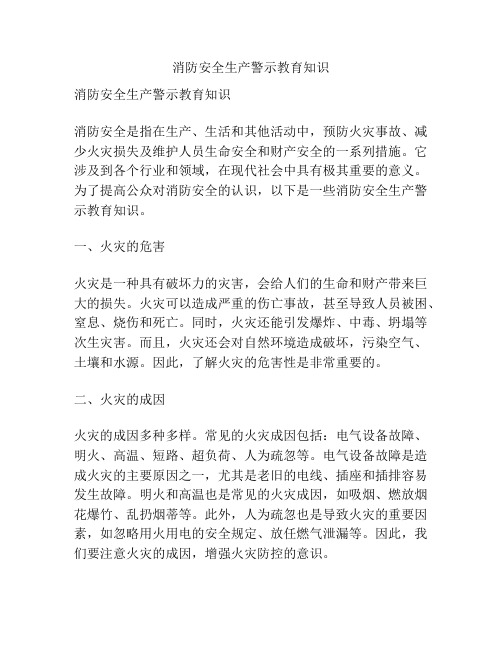 消防安全生产警示教育知识

消防安全生产警示教育知识

消防安全是指在生产、生活和其他活动中，预防火灾事故、减少火灾损失及维护人员生命安全和财产安全的一系列措施。它涉及到各个行业和领域，在现代社会中具有极其重要的意义。为了提高公众对消防安全的认识，以下是一些消防安全生产警示教育知识。

一、火灾的危害

火灾是一种具有破坏力的灾害，会给人们的生命和财产带来巨大的损失。火灾可以造成严重的伤亡事故，甚至导致人员被困、窒息、烧伤和死亡。同时，火灾还能引发爆炸、中毒、坍塌等次生灾害。而且，火灾还会对自然环境造成破坏，污染空气、土壤和水源。因此，了解火灾的危害性是非常重要的。

二、火灾的成因

火灾的成因多种多样。常见的火灾成因包括：电气设备故障、明火、高温、短路、超负荷、人为疏忽等。电气设备故障是造成火灾的主要原因之一，尤其是老旧的电线、插座和插排容易发生故障。明火和高温也是常见的火灾成因，如吸烟、燃放烟花爆竹、乱扔烟蒂等。此外，人为疏忽也是导致火灾的重要因素，如忽略用火用电的安全规定、放任燃气泄漏等。因此，我们要注意火灾的成因，增强火灾防控的意识。